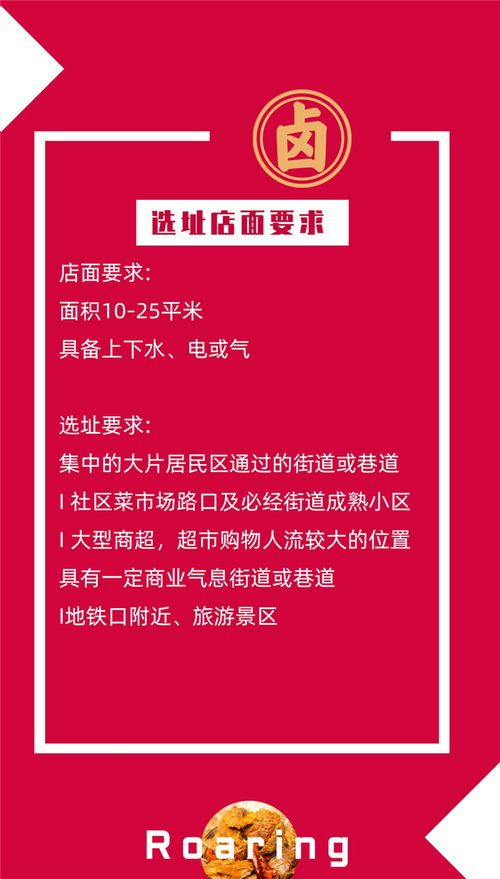 卤

选址店面要求

店面要求:
面积10-25平米
具备上下水、电或气

选址要求:
集中的大片居民区通过的街道或巷道
l 社区菜市场路口及必经街道成熟小区
l 大型商超，超市购物人流较大的位置
具有一定商业气息街道或巷道
l地铁口附近、旅游景区

Roaring